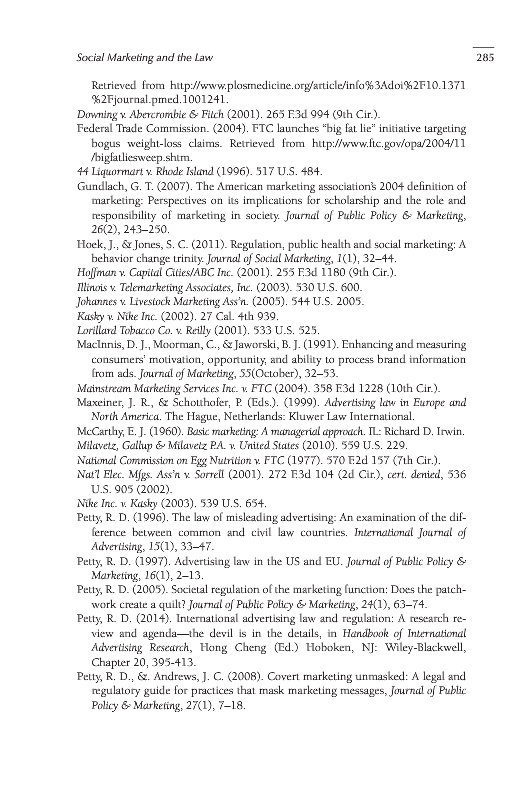 Social Marketing and the Law

285

Retrieved from http://www.plosmedicine.org/article/info%3Adoi%2F10.1371%2Fjournal.pmed.1001241.

Downing v. Abercrombie & Fitch (2001). 265 F.3d 994 (9th Cir.).

Federal Trade Commission. (2004). FTC launches "big fat lie" initiative targeting bogus weight-loss claims. Retrieved from http://www.ftc.gov/opa/2004/11/bigfatliesweep.shtm.

44 Liquormart v. Rhode Island (1996). 517 U.S. 484.

Gundlach, G. T. (2007). The American marketing association's 2004 definition of marketing: Perspectives on its implications for scholarship and the role and responsibility of marketing in society. Journal of Public Policy & Marketing, 26(2), 243–250.

Hoek, J., & Jones, S. C. (2011). Regulation, public health and social marketing: A behavior change trinity. Journal of Social Marketing, 1(1), 32–44.

Hoffman v. Capital Cities/ABC Inc. (2001). 255 F.3d 1180 (9th Cir.).

Illinois v. Telemarketing Associates, Inc. (2003). 530 U.S. 600.

Johannes v. Livestock Marketing Ass'n. (2005). 544 U.S. 2005.

Kasky v. Nike Inc. (2002). 27 Cal. 4th 939.

Lorillard Tobacco Co. v. Reilly (2001). 533 U.S. 525.

MacInnis, D. J., Moorman, C., & Jaworski, B. J. (1991). Enhancing and measuring consumers' motivation, opportunity, and ability to process brand information from ads. Journal of Marketing, 55(October), 32–53.

Mainstream Marketing Services Inc. v. FTC (2004). 358 F.3d 1228 (10th Cir.).

Maxeiner, J. R., & Schotthofer, P. (Eds.). (1999). Advertising law in Europe and North America. The Hague, Netherlands: Kluwer Law International.

McCarthy, E. J. (1960). Basic marketing: A managerial approach. IL: Richard D. Irwin.

Milavetz, Gallup & Milavetz P.A. v. United States (2010). 559 U.S. 229.

National Commission on Egg Nutrition v. FTC (1977). 570 F.2d 157 (7th Cir.).

Nat'l Elec. Mfgs. Ass'n v. Sorrell (2001). 272 F.3d 104 (2d Cir.), cert. denied, 536 U.S. 905 (2002).

Nike Inc. v. Kasky (2003). 539 U.S. 654.

Petty, R. D. (1996). The law of misleading advertising: An examination of the difference between common and civil law countries. International Journal of Advertising, 15(1), 33–47.

Petty, R. D. (1997). Advertising law in the US and EU. Journal of Public Policy & Marketing, 16(1), 2–13.

Petty, R. D. (2005). Societal regulation of the marketing function: Does the patchwork create a quilt? Journal of Public Policy & Marketing, 24(1), 63–74.

Petty, R. D. (2014). International advertising law and regulation: A research review and agenda—the devil is in the details, in Handbook of International Advertising Research, Hong Cheng (Ed.) Hoboken, NJ: Wiley-Blackwell, Chapter 20, 395-413.

Petty, R. D., &. Andrews, J. C. (2008). Covert marketing unmasked: A legal and regulatory guide for practices that mask marketing messages, Journal of Public Policy & Marketing, 27(1), 7–18.